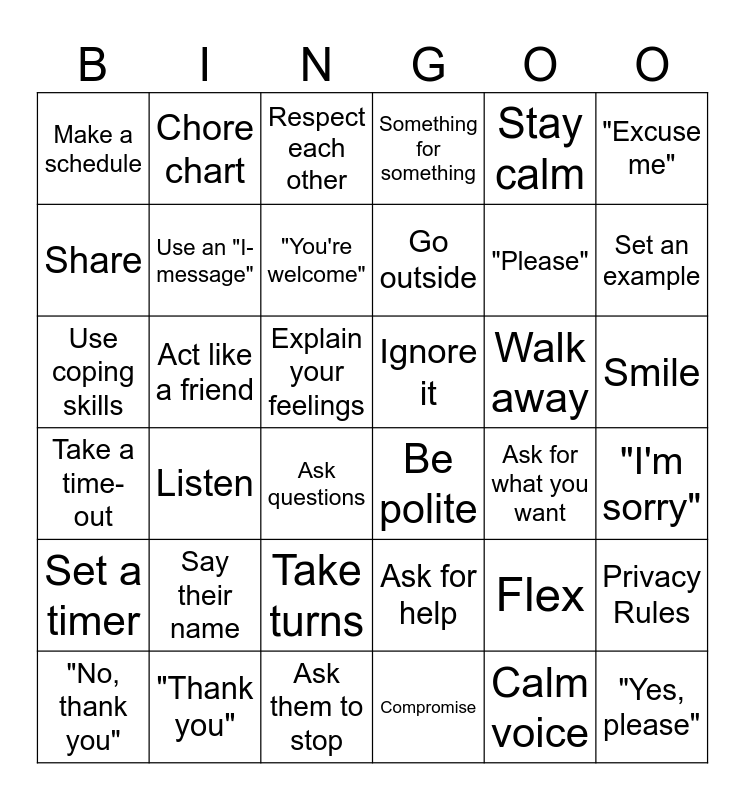 | B | I | N | G | O | O |
|---|---|---|---|---|---|
| Make a schedule | Chore chart | Respect each other | Something for something | Stay calm | "Excuse me" |
| Share | Use an "I-message" | "You're welcome" | Go outside | "Please" | Set an example |
| Use coping skills | Act like a friend | Explain your feelings | Ignore it | Walk away | Smile |
| Take a time-out | Listen | Ask questions | Be polite | Ask for what you want | "I'm sorry" |
| Set a timer | Say their name | Take turns | Ask for help | Flex | Privacy Rules |
| "No, thank you" | "Thank you" | Ask them to stop | Compromise | Calm voice | "Yes, please" |